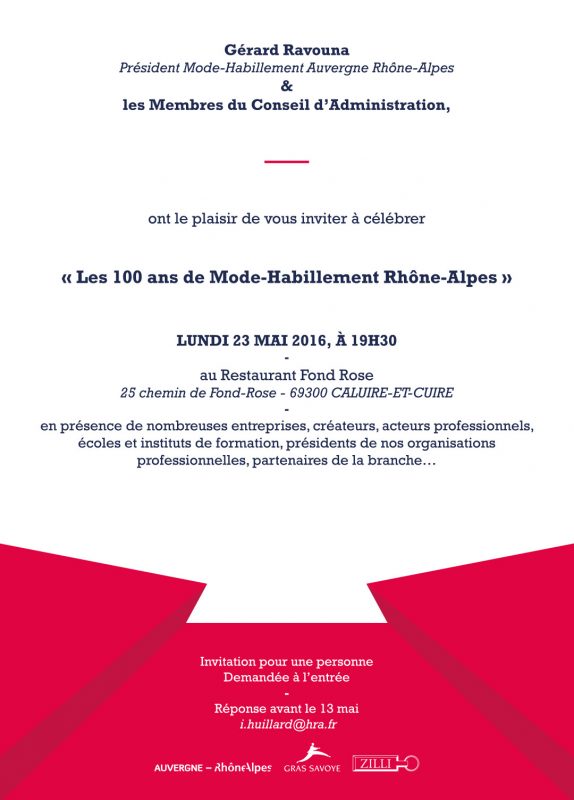 Gérard Ravouna
Président Mode-Habillement Auvergne Rhône-Alpes
&
les Membres du Conseil d'Administration,

ont le plaisir de vous inviter à célébrer

« Les 100 ans de Mode-Habillement Rhône-Alpes »

LUNDI 23 MAI 2016, À 19H30
-
au Restaurant Fond Rose
25 chemin de Fond-Rose - 69300 CALUIRE-ET-CUIRE
-
en présence de nombreuses entreprises, créateurs, acteurs professionnels, écoles et instituts de formation, présidents de nos organisations professionnelles, partenaires de la branche…

Invitation pour une personne
Demandée à l'entrée
-
Réponse avant le 13 mai
i.huillard@hra.fr

AUVERGNE – RhôneAlpes GRAS SAVOYE ZILLI